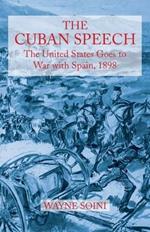 THE CUBAN SPEECH
The United States Goes to War with Spain, 1898

WAYNE SOINI